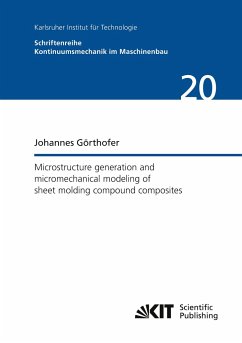 Karlsruher Institut für Technologie

Schriftenreihe
Kontinuumsmechanik im Maschinenbau

20

Johannes Görthofer

Microstructure generation and micromechanical modeling of sheet molding compound composites

KIT Scientific Publishing